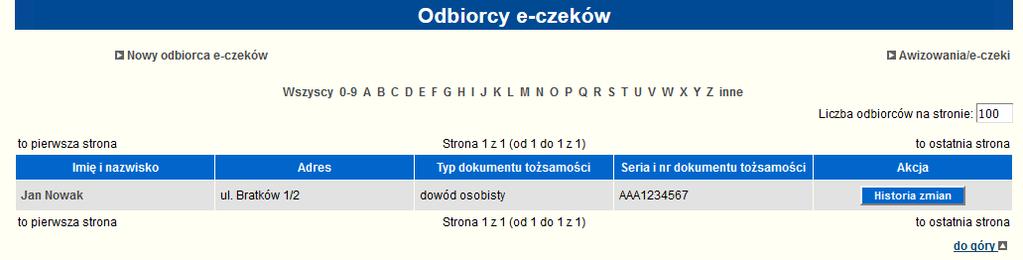 Odbiorcy e-czeków

Nowy odbiorca e-czeków

Awizowania/e-czeki

Wszyscy 0-9 A B C D E F G H I J K L M N O P Q R S T U V W X Y Z inne

Liczba odbiorców na stronie: 100

to pierwsza strona

Strona 1 z 1 (od 1 do 1 z 1)

to ostatnia strona

| Imię i nazwisko | Adres | Typ dokumentu tożsamości | Seria i nr dokumentu tożsamości | Akcja |
|---|---|---|---|---|
| Jan Nowak | ul. Bratków 1/2 | dowód osobisty | AAA1234567 | Historia zmian |

to pierwsza strona

Strona 1 z 1 (od 1 do 1 z 1)

to ostatnia strona

do góry